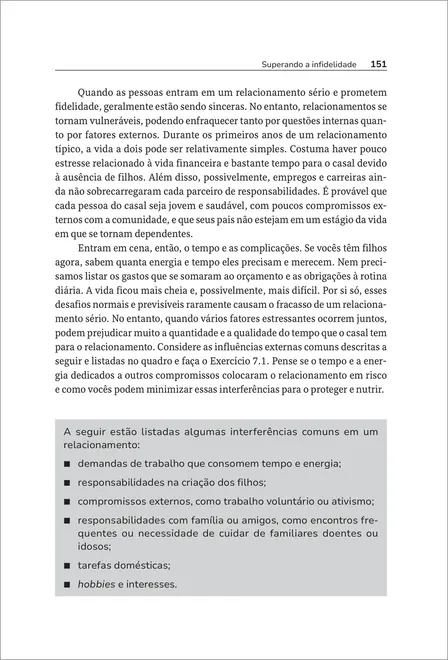 Superando a infidelidade 151

Quando as pessoas entram em um relacionamento sério e prometem fidelidade, geralmente estão sendo sinceras. No entanto, relacionamentos se tornam vulneráveis, podendo enfraquecer tanto por questões internas quanto por fatores externos. Durante os primeiros anos de um relacionamento típico, a vida a dois pode ser relativamente simples. Costuma haver pouco estresse relacionado à vida financeira e bastante tempo para o casal devido à ausência de filhos. Além disso, possivelmente, empregos e carreiras ainda não sobrecarregaram cada parceiro de responsabilidades. É provável que cada pessoa do casal seja jovem e saudável, com poucos compromissos externos com a comunidade, e que seus pais não estejam em um estágio da vida em que se tornam dependentes.

Entram em cena, então, o tempo e as complicações. Se vocês têm filhos agora, sabem quanta energia e tempo eles precisam e merecem. Nem precisamos listar os gastos que se somaram ao orçamento e as obrigações à rotina diária. A vida ficou mais cheia e, possivelmente, mais difícil. Por si só, esses desafios normais e previsíveis raramente causam o fracasso de um relacionamento sério. No entanto, quando vários fatores estressantes ocorrem juntos, podem prejudicar muito a quantidade e a qualidade do tempo que o casal tem para o relacionamento. Considere as influências externas comuns descritas a seguir e listadas no quadro e faça o Exercício 7.1. Pense se o tempo e a energia dedicados a outros compromissos colocaram o relacionamento em risco e como vocês podem minimizar essas interferências para o proteger e nutrir.

A seguir estão listadas algumas interferências comuns em um relacionamento:

■ demandas de trabalho que consomem tempo e energia;
■ responsabilidades na criação dos filhos;
■ compromissos externos, como trabalho voluntário ou ativismo;
■ responsabilidades com família ou amigos, como encontros frequentes ou necessidade de cuidar de familiares doentes ou idosos;
■ tarefas domésticas;
■ hobbies e interesses.